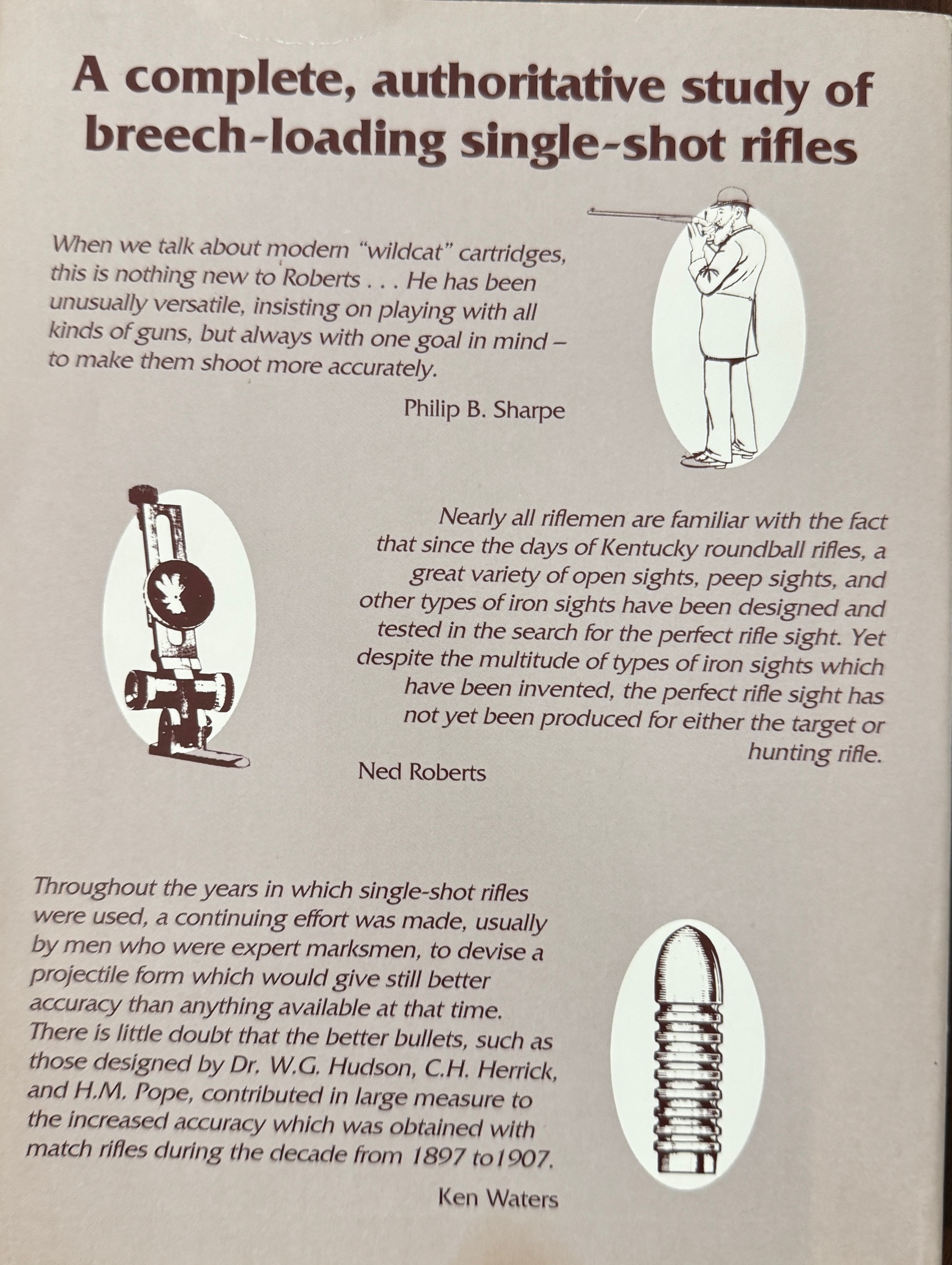 A complete, authoritative study of breech-loading single-shot rifles

When we talk about modern "wildcat" cartridges, this is nothing new to Roberts . . . He has been unusually versatile, insisting on playing with all kinds of guns, but always with one goal in mind – to make them shoot more accurately.

Philip B. Sharpe

Nearly all riflemen are familiar with the fact that since the days of Kentucky roundball rifles, a great variety of open sights, peep sights, and other types of iron sights have been designed and tested in the search for the perfect rifle sight. Yet despite the multitude of types of iron sights which have been invented, the perfect rifle sight has not yet been produced for either the target or hunting rifle.

Ned Roberts

Throughout the years in which single-shot rifles were used, a continuing effort was made, usually by men who were expert marksmen, to devise a projectile form which would give still better accuracy than anything available at that time. There is little doubt that the better bullets, such as those designed by Dr. W.G. Hudson, C.H. Herrick, and H.M. Pope, contributed in large measure to the increased accuracy which was obtained with match rifles during the decade from 1897 to1907.

Ken Waters